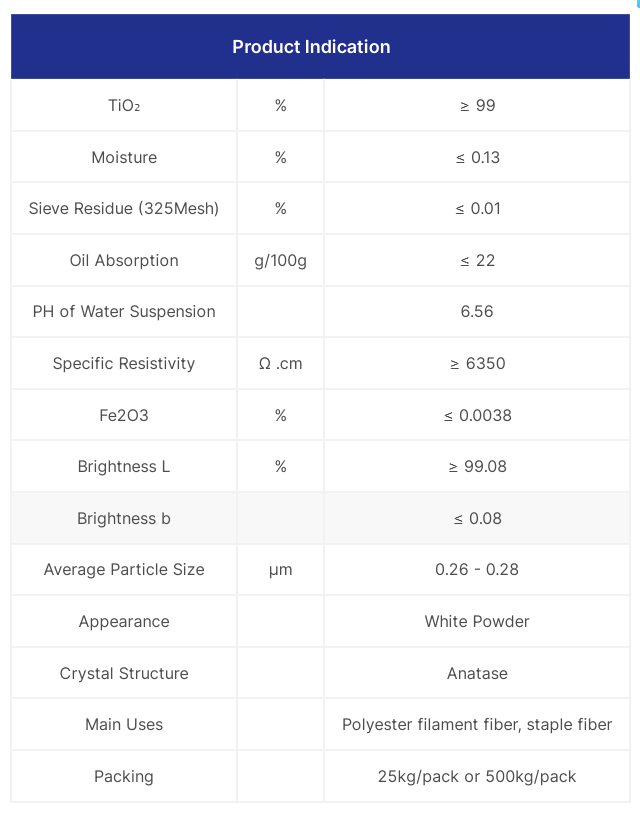 | Product Indication | | |
|---|---|---|
| $TiO_2$ | % | ≥ 99 |
| Moisture | % | ≤ 0.13 |
| Sieve Residue (325Mesh) | % | ≤ 0.01 |
| Oil Absorption | g/100g | ≤ 22 |
| PH of Water Suspension | | 6.56 |
| Specific Resistivity | Ω .cm | ≥ 6350 |
| Fe2O3 | % | ≤ 0.0038 |
| Brightness L | % | ≥ 99.08 |
| Brightness b | | ≤ 0.08 |
| Average Particle Size | μm | 0.26 - 0.28 |
| Appearance | | White Powder |
| Crystal Structure | | Anatase |
| Main Uses | | Polyester filament fiber, staple fiber |
| Packing | | 25kg/pack or 500kg/pack |